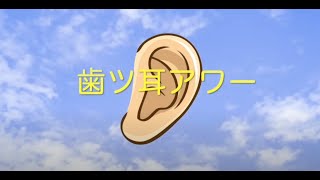 歯ツ耳アワー